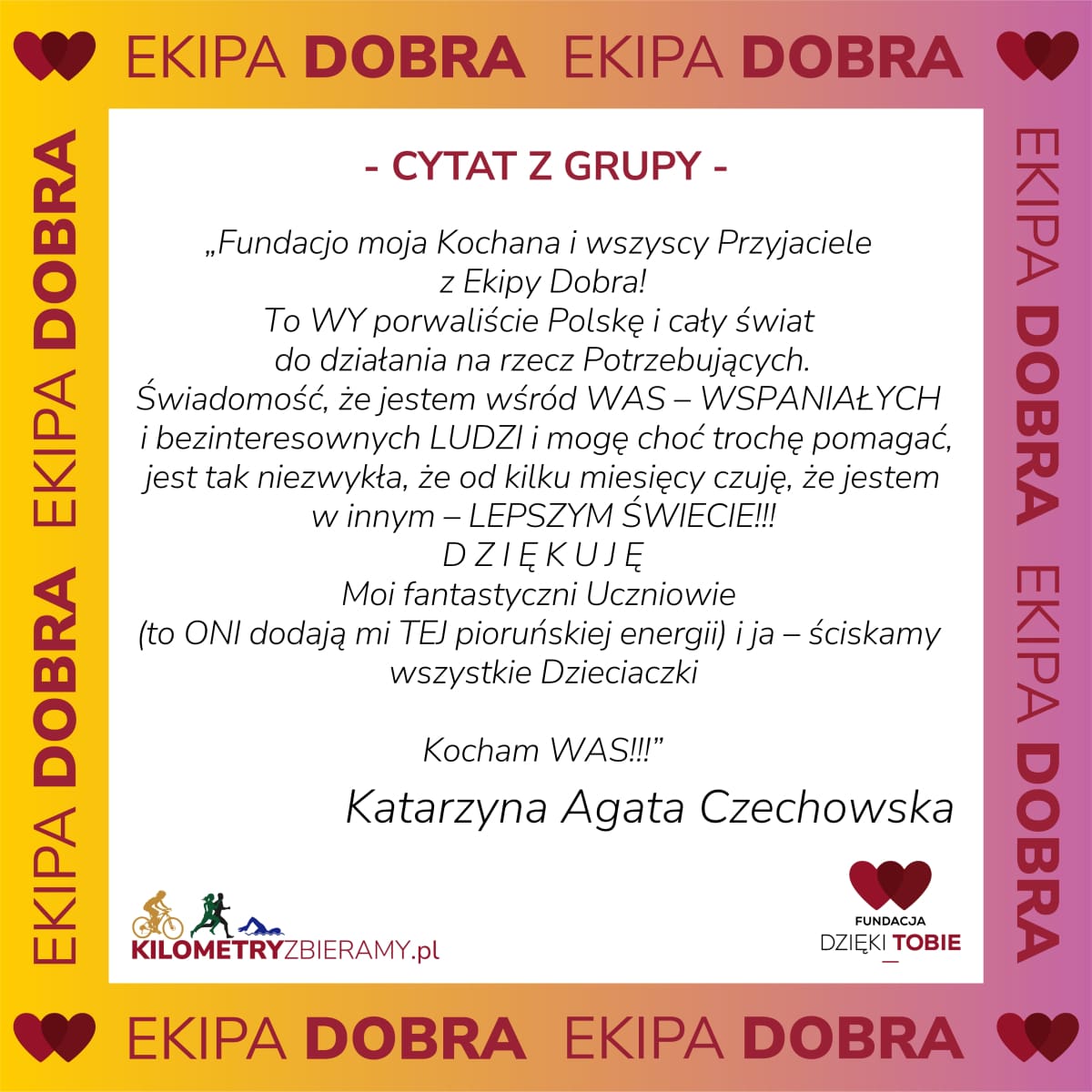 EKIPA DOBRA EKIPA DOBRA

EKIPA DOBRA EKIPA DOBRA

- CYTAT Z GRUPY -

„Fundacjo moja Kochana i wszyscy Przyjaciele
z Ekipy Dobra!
To WY porwaliście Polskę i cały świat
do działania na rzecz Potrzebujących.
Świadomość, że jestem wśród WAS – WSPANIAŁYCH
i bezinteresownych LUDZI i mogę choć trochę pomagać,
jest tak niezwykła, że od kilku miesięcy czuję, że jestem
w innym – LEPSZYM ŚWIECIE!!!
D Z I Ę K U J Ę
Moi fantastyczni Uczniowie
(to ONI dodają mi TEJ pioruńskiej energii) i ja – ściskamy
wszystkie Dzieciaczki

Kocham WAS!!!"

Katarzyna Agata Czechowska

KILOMETRYZBIERAMY.pl

FUNDACJA
DZIĘKI TOBIE

EKIPA DOBRA EKIPA DOBRA

EKIPA DOBRA EKIPA DOBRA